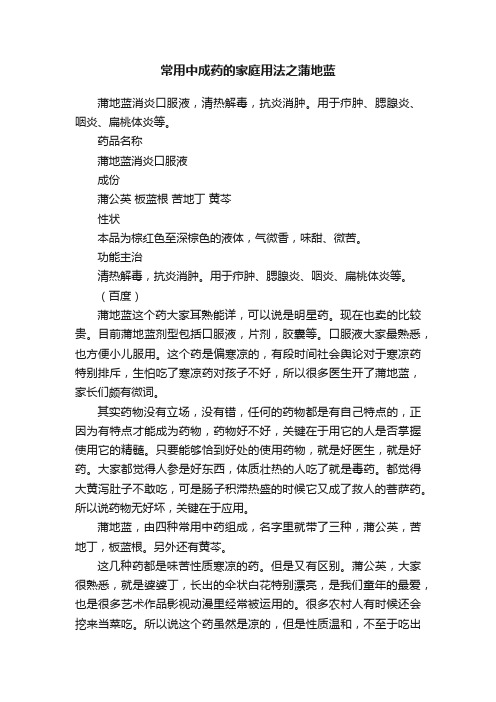 常用中成药的家庭用法之蒲地蓝

蒲地蓝消炎口服液，清热解毒，抗炎消肿。用于疖肿、腮腺炎、咽炎、扁桃体炎等。

药品名称

蒲地蓝消炎口服液

成份

蒲公英 板蓝根 苦地丁 黄芩

性状

本品为棕红色至深棕色的液体，气微香，味甜、微苦。

功能主治

清热解毒，抗炎消肿。用于疖肿、腮腺炎、咽炎、扁桃体炎等。

（百度）

蒲地蓝这个药大家耳熟能详，可以说是明星药。现在也卖的比较贵。目前蒲地蓝剂型包括口服液，片剂，胶囊等。口服液大家最熟悉，也方便小儿服用。这个药是偏寒凉的，有段时间社会舆论对于寒凉药特别排斥，生怕吃了寒凉药对孩子不好，所以很多医生开了蒲地蓝，家长们颇有微词。

其实药物没有立场，没有错，任何的药物都是有自己特点的，正因为有特点才能成为药物，药物好不好，关键在于用它的人是否掌握使用它的精髓。只要能够恰到好处的使用药物，就是好医生，就是好药。大家都觉得人参是好东西，体质壮热的人吃了就是毒药。都觉得大黄泻肚子不敢吃，可是肠子积滞热盛的时候它又成了救人的菩萨药。所以说药物无好坏，关键在于应用。

蒲地蓝，由四种常用中药组成，名字里就带了三种，蒲公英，苦地丁，板蓝根。另外还有黄芩。

这几种药都是味苦性质寒凉的药。但是又有区别。蒲公英，大家很熟悉，就是婆婆丁，长出的伞状白花特别漂亮，是我们童年的最爱，也是很多艺术作品影视动漫里经常被运用的。很多农村人有时候还会挖来当菜吃。所以说这个药虽然是凉的，但是性质温和，不至于吃出